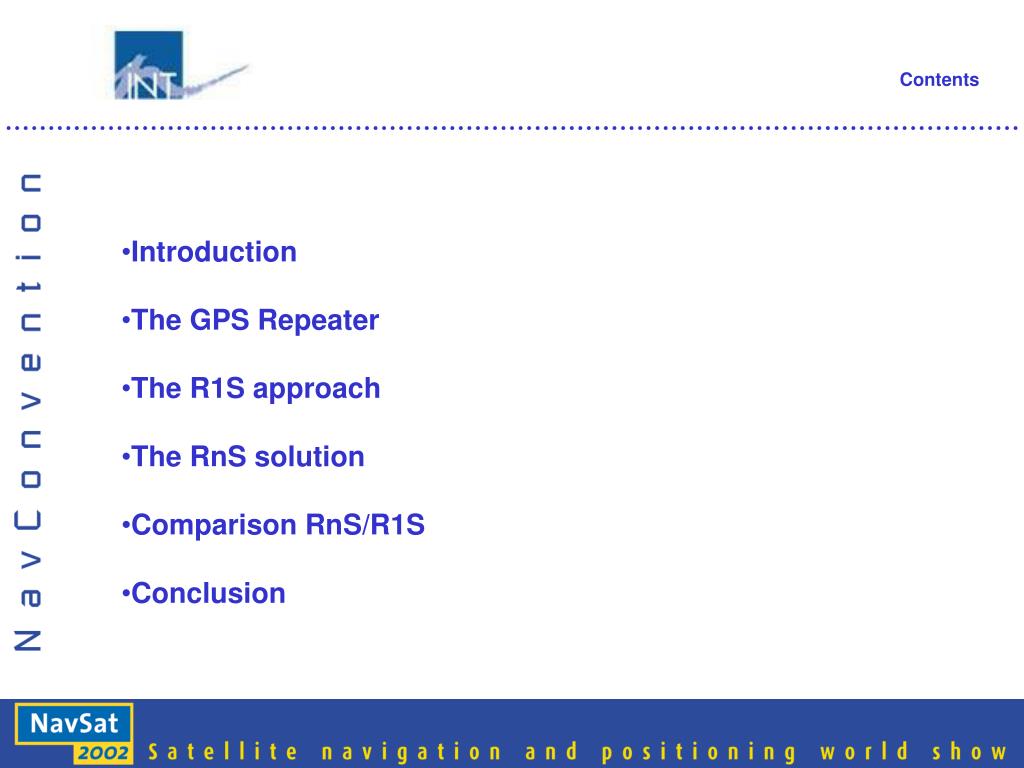 INT

Contents

NavConvention

•Introduction

•The GPS Repeater

•The R1S approach

•The RnS solution

•Comparison RnS/R1S

•Conclusion

NavSat 2002 Satellite navigation and positioning world show